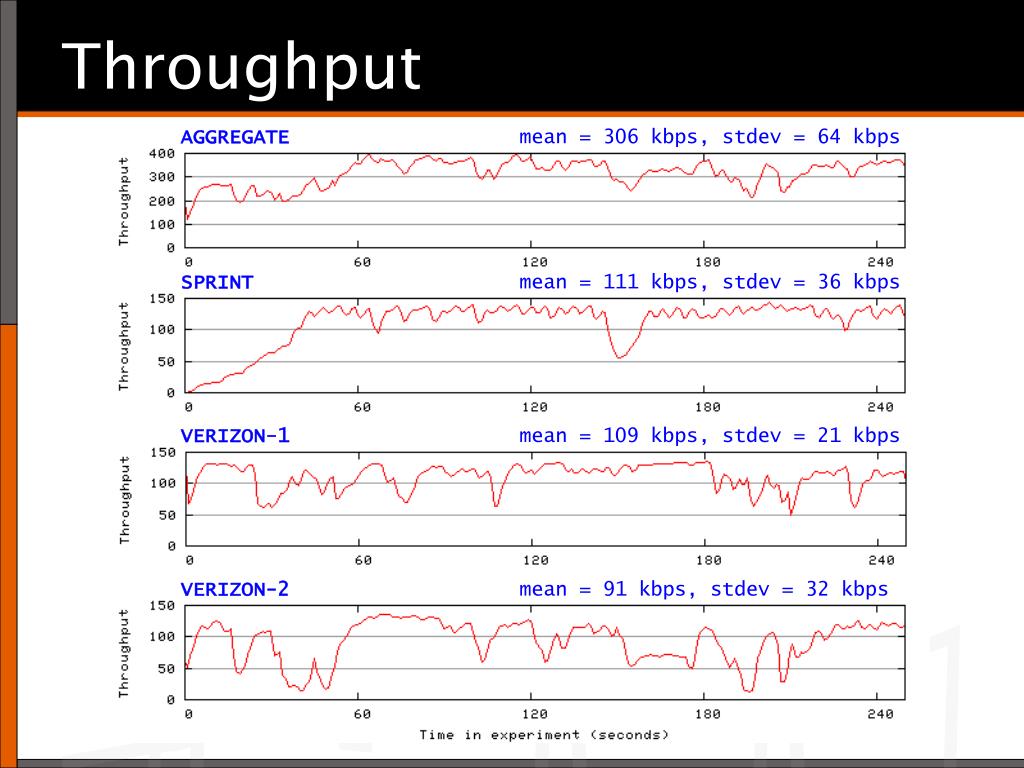 Throughput

AGGREGATE mean = 306 kbps, stdev = 64 kbps

Throughput

400
300
200
100
0

0 60 120 180 240

SPRINT mean = 111 kbps, stdev = 36 kbps

Throughput

150
100
50
0

0 60 120 180 240

VERIZON-1 mean = 109 kbps, stdev = 21 kbps

Throughput

150
100
50
0

0 60 120 180 240

VERIZON-2 mean = 91 kbps, stdev = 32 kbps

Throughput

150
100
50
0

0 60 120 180 240

Time in experiment (seconds)